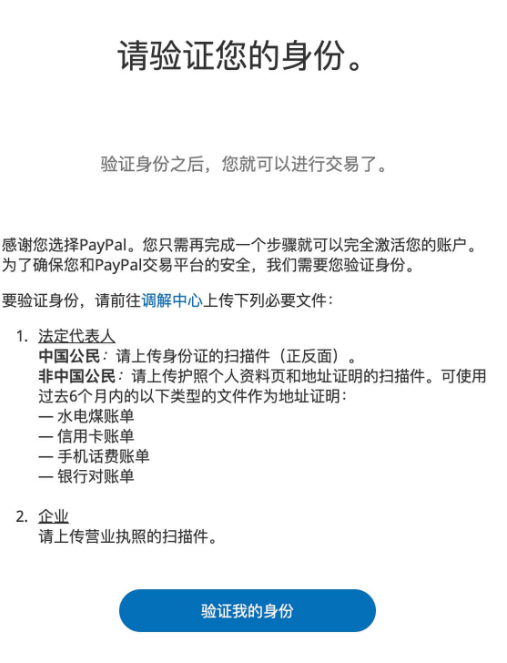 请验证您的身份。

验证身份之后，您就可以进行交易了。

感谢您选择PayPal。您只需再完成一个步骤就可以完全激活您的账户。为了确保您和PayPal交易平台的安全，我们需要您验证身份。

要验证身份，请前往调解中心上传下列必要文件：

1. 法定代表人
中国公民：请上传身份证的扫描件（正反面）。
非中国公民：请上传护照个人资料页和地址证明的扫描件。可使用过去6个月内的以下类型的文件作为地址证明：
— 水电煤账单
— 信用卡账单
— 手机话费账单
— 银行对账单

2. 企业
请上传营业执照的扫描件。

验证我的身份